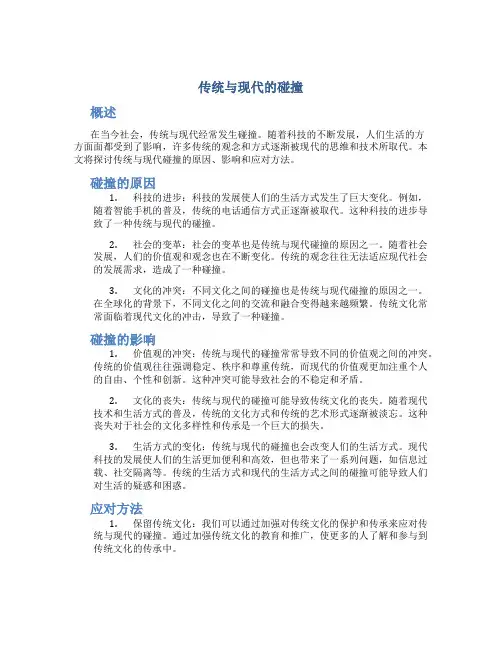 传统与现代的碰撞

概述

在当今社会，传统与现代经常发生碰撞。随着科技的不断发展，人们生活的方方面面都受到了影响，许多传统的观念和方式逐渐被现代的思维和技术所取代。本文将探讨传统与现代碰撞的原因、影响和应对方法。

碰撞的原因

1. 科技的进步：科技的发展使人们的生活方式发生了巨大变化。例如，随着智能手机的普及，传统的电话通信方式正逐渐被取代。这种科技的进步导致了一种传统与现代的碰撞。

2. 社会的变革：社会的变革也是传统与现代碰撞的原因之一。随着社会发展，人们的价值观和观念也在不断变化。传统的观念往往无法适应现代社会的发展需求，造成了一种碰撞。

3. 文化的冲突：不同文化之间的碰撞也是传统与现代碰撞的原因之一。在全球化的背景下，不同文化之间的交流和融合变得越来越频繁。传统文化常常面临着现代文化的冲击，导致了一种碰撞。

碰撞的影响

1. 价值观的冲突：传统与现代的碰撞常常导致不同的价值观之间的冲突。传统的价值观往往强调稳定、秩序和尊重传统，而现代的价值观更加注重个人的自由、个性和创新。这种冲突可能导致社会的不稳定和矛盾。

2. 文化的丧失：传统与现代的碰撞可能导致传统文化的丧失。随着现代技术和生活方式的普及，传统的文化方式和传统的艺术形式逐渐被淡忘。这种丧失对于社会的文化多样性和传承是一个巨大的损失。

3. 生活方式的变化：传统与现代的碰撞也会改变人们的生活方式。现代科技的发展使人们的生活更加便利和高效，但也带来了一系列问题，如信息过载、社交隔离等。传统的生活方式和现代的生活方式之间的碰撞可能导致人们对生活的疑惑和困惑。

应对方法

1. 保留传统文化：我们可以通过加强对传统文化的保护和传承来应对传统与现代的碰撞。通过加强传统文化的教育和推广，使更多的人了解和参与到传统文化的传承中。